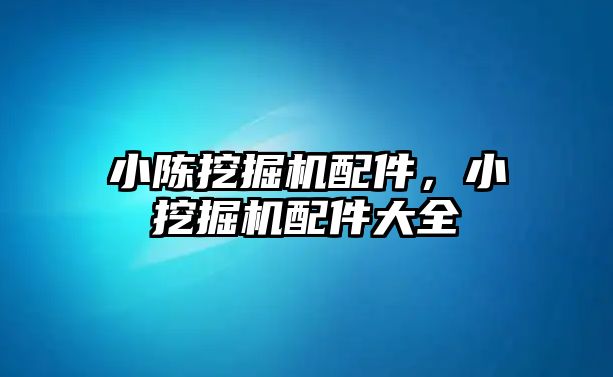 小陈挖掘机配件，小挖掘机配件大全